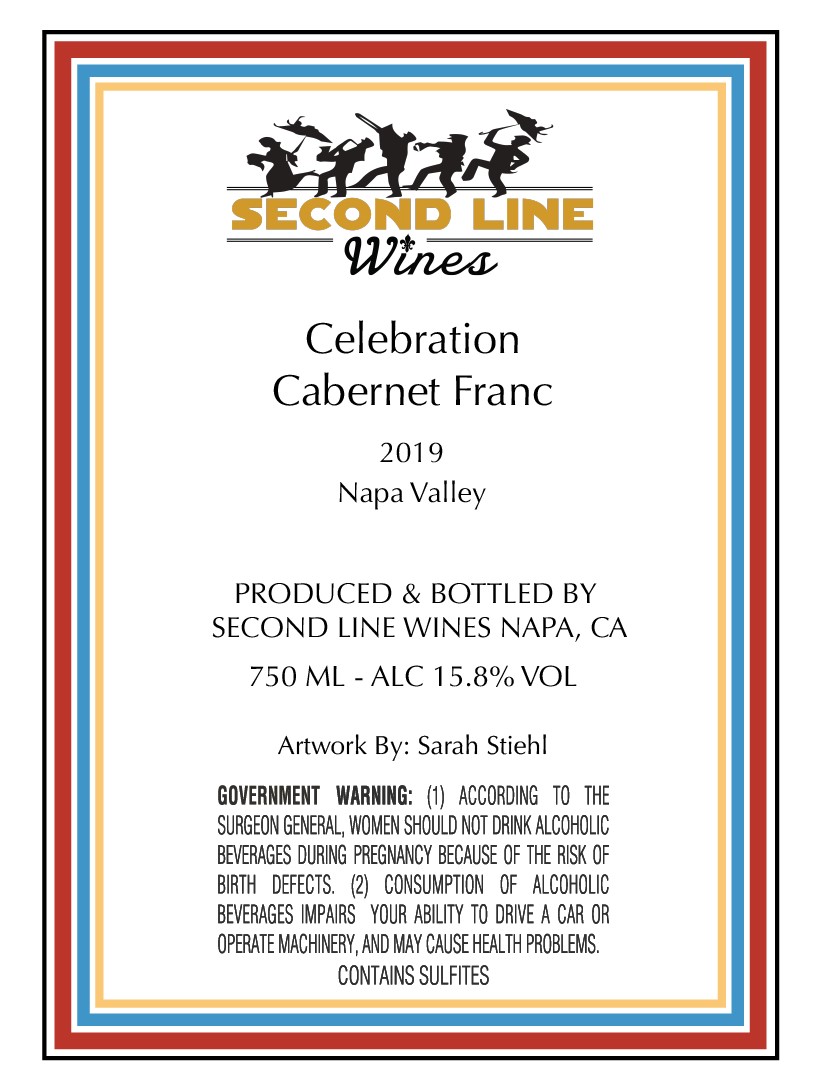 SECOND LINE
Wines

Celebration
Cabernet Franc

2019
Napa Valley

PRODUCED & BOTTLED BY
SECOND LINE WINES NAPA, CA

750 ML - ALC 15.8% VOL

Artwork By: Sarah Stiehl

GOVERNMENT WARNING: (1) ACCORDING TO THE SURGEON GENERAL, WOMEN SHOULD NOT DRINK ALCOHOLIC BEVERAGES DURING PREGNANCY BECAUSE OF THE RISK OF BIRTH DEFECTS. (2) CONSUMPTION OF ALCOHOLIC BEVERAGES IMPAIRS YOUR ABILITY TO DRIVE A CAR OR OPERATE MACHINERY, AND MAY CAUSE HEALTH PROBLEMS.
CONTAINS SULFITES